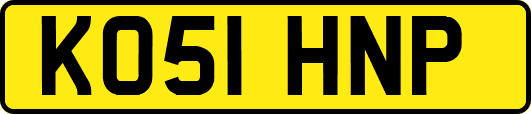 KO51 HNP